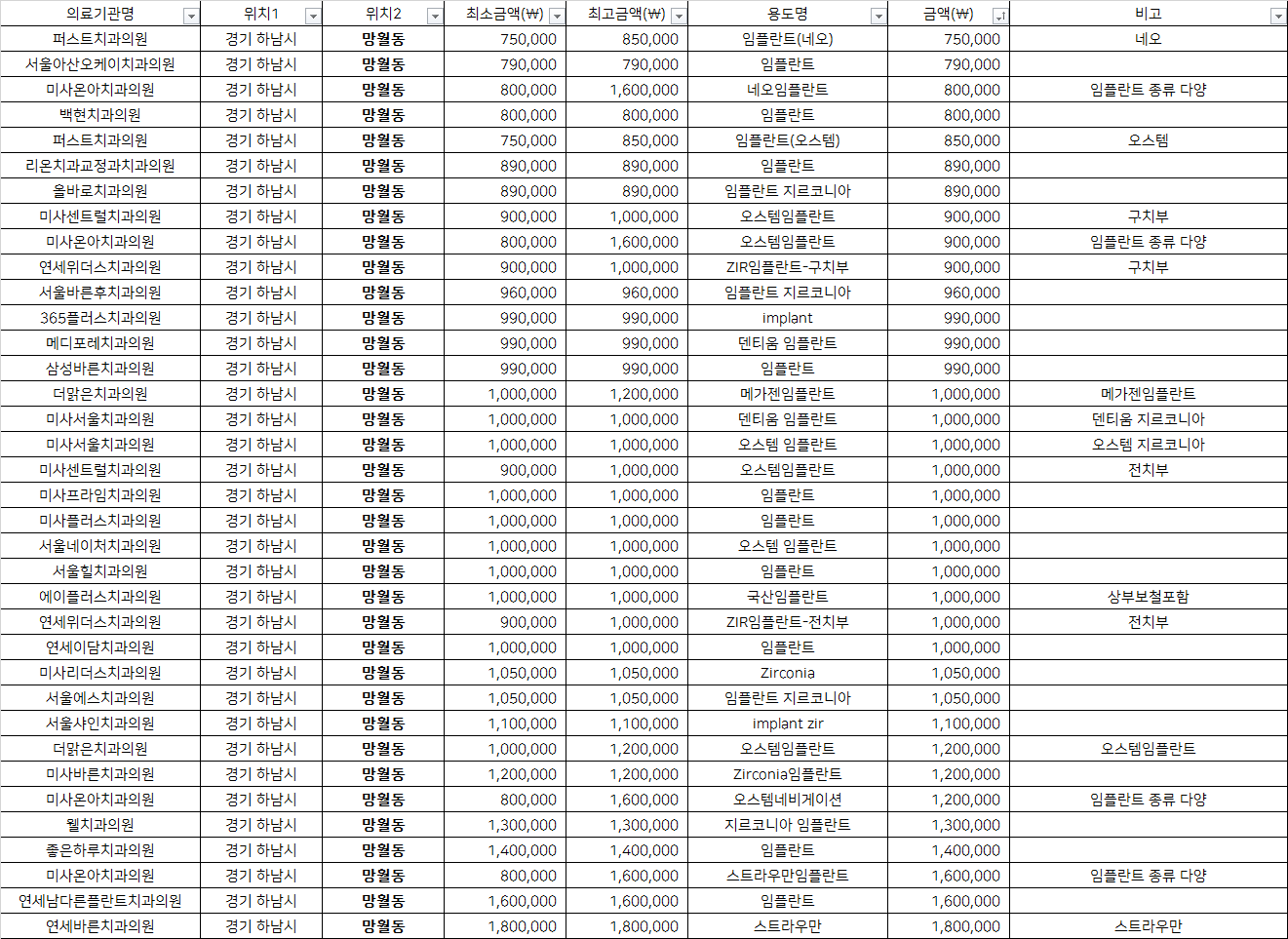 | 의료기관명 | 위치1 | 위치2 | 최소금액(₩) | 최고금액(₩) | 용도명 | 금액(₩) | 비고 |
|---|---|---|---|---|---|---|---|
| 퍼스트치과의원 | 경기 하남시 | 망월동 | 750,000 | 850,000 | 임플란트(네오) | 750,000 | 네오 |
| 서울아산오케이치과의원 | 경기 하남시 | 망월동 | 790,000 | 790,000 | 임플란트 | 790,000 | |
| 미사온아치과의원 | 경기 하남시 | 망월동 | 800,000 | 1,600,000 | 네오임플란트 | 800,000 | 임플란트 종류 다양 |
| 백현치과의원 | 경기 하남시 | 망월동 | 800,000 | 800,000 | 임플란트 | 800,000 | |
| 퍼스트치과의원 | 경기 하남시 | 망월동 | 750,000 | 850,000 | 임플란트(오스템) | 850,000 | 오스템 |
| 리온치과교정과치과의원 | 경기 하남시 | 망월동 | 890,000 | 890,000 | 임플란트 | 890,000 | |
| 올바로치과의원 | 경기 하남시 | 망월동 | 890,000 | 890,000 | 임플란트 지르코니아 | 890,000 | |
| 미사센트럴치과의원 | 경기 하남시 | 망월동 | 900,000 | 1,000,000 | 오스템임플란트 | 900,000 | 구치부 |
| 미사온아치과의원 | 경기 하남시 | 망월동 | 800,000 | 1,600,000 | 오스템임플란트 | 900,000 | 임플란트 종류 다양 |
| 연세위더스치과의원 | 경기 하남시 | 망월동 | 900,000 | 1,000,000 | ZIR임플란트-구치부 | 900,000 | 구치부 |
| 서울바른후치과의원 | 경기 하남시 | 망월동 | 960,000 | 960,000 | 임플란트 지르코니아 | 960,000 | |
| 365플러스치과의원 | 경기 하남시 | 망월동 | 990,000 | 990,000 | implant | 990,000 | |
| 메디포레치과의원 | 경기 하남시 | 망월동 | 990,000 | 990,000 | 덴티움 임플란트 | 990,000 | |
| 삼성바른치과의원 | 경기 하남시 | 망월동 | 990,000 | 990,000 | 임플란트 | 990,000 | |
| 더맑은치과의원 | 경기 하남시 | 망월동 | 1,000,000 | 1,200,000 | 메가젠임플란트 | 1,000,000 | 메가젠임플란트 |
| 미사서울치과의원 | 경기 하남시 | 망월동 | 1,000,000 | 1,000,000 | 덴티움 임플란트 | 1,000,000 | 덴티움 지르코니아 |
| 미사서울치과의원 | 경기 하남시 | 망월동 | 1,000,000 | 1,000,000 | 오스템 임플란트 | 1,000,000 | 오스템 지르코니아 |
| 미사센트럴치과의원 | 경기 하남시 | 망월동 | 900,000 | 1,000,000 | 오스템임플란트 | 1,000,000 | 전치부 |
| 미사프라임치과의원 | 경기 하남시 | 망월동 | 1,000,000 | 1,000,000 | 임플란트 | 1,000,000 | |
| 미사플러스치과의원 | 경기 하남시 | 망월동 | 1,000,000 | 1,000,000 | 임플란트 | 1,000,000 | |
| 서울네이처치과의원 | 경기 하남시 | 망월동 | 1,000,000 | 1,000,000 | 오스템 임플란트 | 1,000,000 | |
| 서울힐치과의원 | 경기 하남시 | 망월동 | 1,000,000 | 1,000,000 | 임플란트 | 1,000,000 | |
| 에이플러스치과의원 | 경기 하남시 | 망월동 | 1,000,000 | 1,000,000 | 국산임플란트 | 1,000,000 | 상부보철포함 |
| 연세위더스치과의원 | 경기 하남시 | 망월동 | 900,000 | 1,000,000 | ZIR임플란트-전치부 | 1,000,000 | 전치부 |
| 연세이담치과의원 | 경기 하남시 | 망월동 | 1,000,000 | 1,000,000 | 임플란트 | 1,000,000 | |
| 미사리더스치과의원 | 경기 하남시 | 망월동 | 1,050,000 | 1,050,000 | Zirconia | 1,050,000 | |
| 서울에스치과의원 | 경기 하남시 | 망월동 | 1,050,000 | 1,050,000 | 임플란트 지르코니아 | 1,050,000 | |
| 서울샤인치과의원 | 경기 하남시 | 망월동 | 1,100,000 | 1,100,000 | implant zir | 1,100,000 | |
| 더맑은치과의원 | 경기 하남시 | 망월동 | 1,000,000 | 1,200,000 | 오스템임플란트 | 1,200,000 | 오스템임플란트 |
| 미사바른치과의원 | 경기 하남시 | 망월동 | 1,200,000 | 1,200,000 | Zirconia임플란트 | 1,200,000 | |
| 미사온아치과의원 | 경기 하남시 | 망월동 | 800,000 | 1,600,000 | 오스템네비게이션 | 1,200,000 | 임플란트 종류 다양 |
| 웰치과의원 | 경기 하남시 | 망월동 | 1,300,000 | 1,300,000 | 지르코니아 임플란트 | 1,300,000 | |
| 좋은하루치과의원 | 경기 하남시 | 망월동 | 1,400,000 | 1,400,000 | 임플란트 | 1,400,000 | |
| 미사온아치과의원 | 경기 하남시 | 망월동 | 800,000 | 1,600,000 | 스트라우만임플란트 | 1,600,000 | 임플란트 종류 다양 |
| 연세남다른플란트치과의원 | 경기 하남시 | 망월동 | 1,600,000 | 1,600,000 | 임플란트 | 1,600,000 | |
| 연세바른치과의원 | 경기 하남시 | 망월동 | 1,800,000 | 1,800,000 | 스트라우만 | 1,800,000 | 스트라우만 |